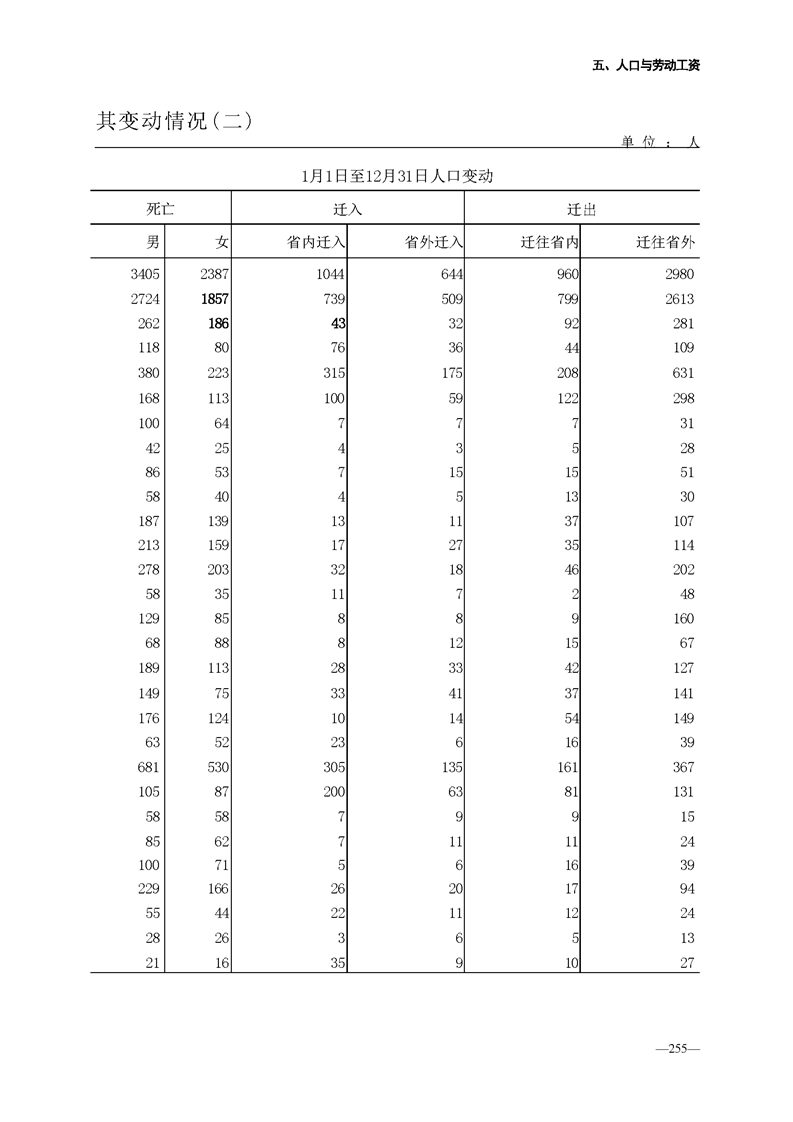 五、人口与劳动工资

其变动情况(二)

单位:人

1月1日至12月31日人口变动

| 死亡 | | 迁入 | | 迁出 | |
|---|---|---|---|---|---|
| 男 | 女 | 省内迁入 | 省外迁入 | 迁往省内 | 迁往省外 |
| 3405 | 2387 | 1044 | 644 | 960 | 2980 |
| 2724 | 1857 | 739 | 509 | 799 | 2613 |
| 262 | 186 | 43 | 32 | 92 | 281 |
| 118 | 80 | 76 | 36 | 44 | 109 |
| 380 | 223 | 315 | 175 | 208 | 631 |
| 168 | 113 | 100 | 59 | 122 | 298 |
| 100 | 64 | 7 | 7 | 7 | 31 |
| 42 | 25 | 4 | 3 | 5 | 28 |
| 86 | 53 | 7 | 15 | 15 | 51 |
| 58 | 40 | 4 | 5 | 13 | 30 |
| 187 | 139 | 13 | 11 | 37 | 107 |
| 213 | 159 | 17 | 27 | 35 | 114 |
| 278 | 203 | 32 | 18 | 46 | 202 |
| 58 | 35 | 11 | 7 | 2 | 48 |
| 129 | 85 | 8 | 8 | 9 | 160 |
| 68 | 88 | 8 | 12 | 15 | 67 |
| 189 | 113 | 28 | 33 | 42 | 127 |
| 149 | 75 | 33 | 41 | 37 | 141 |
| 176 | 124 | 10 | 14 | 54 | 149 |
| 63 | 52 | 23 | 6 | 16 | 39 |
| 681 | 530 | 305 | 135 | 161 | 367 |
| 105 | 87 | 200 | 63 | 81 | 131 |
| 58 | 58 | 7 | 9 | 9 | 15 |
| 85 | 62 | 7 | 11 | 11 | 24 |
| 100 | 71 | 5 | 6 | 16 | 39 |
| 229 | 166 | 26 | 20 | 17 | 94 |
| 55 | 44 | 22 | 11 | 12 | 24 |
| 28 | 26 | 3 | 6 | 5 | 13 |
| 21 | 16 | 35 | 9 | 10 | 27 |

—255—